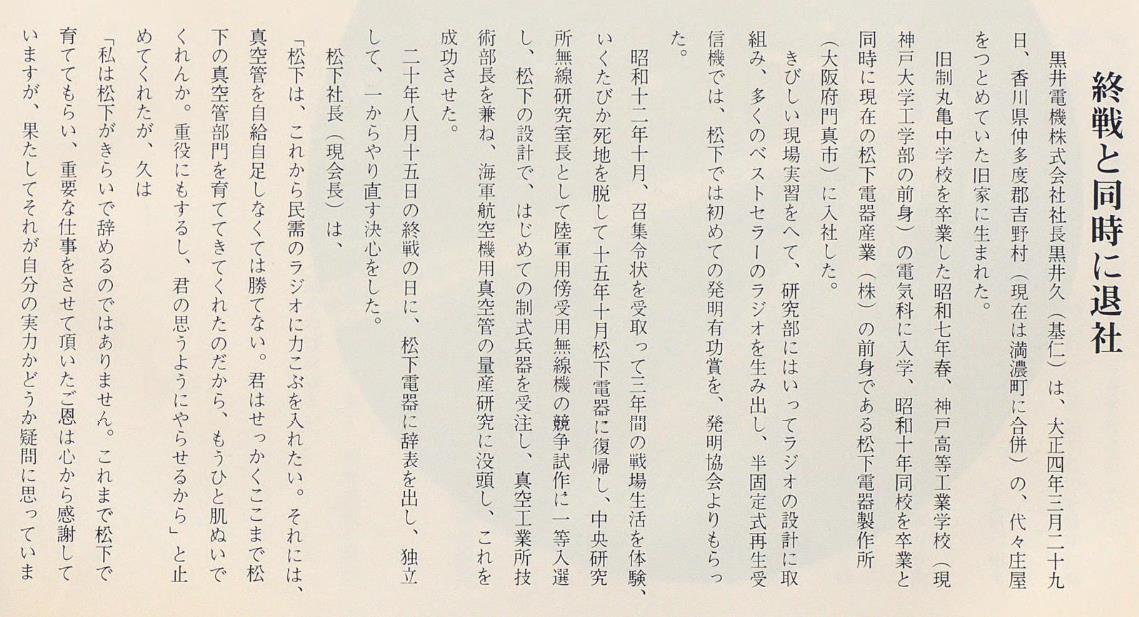 終戦と同時に退社

黒井電機株式会社社長黒井久（基仁）は、大正四年三月二十九日、香川県仲多度郡吉野村（現在は満濃町に合併）の、代々庄屋をつとめていた旧家に生まれた。

旧制丸亀中学校を卒業した昭和七年春、神戸高等工業学校（現神戸大学工学部の前身）の電気科に入学、昭和十年同校を卒業と同時に現在の松下電器産業（株）の前身である松下電器製作所（大阪府門真市）に入社した。

きびしい現場実習をへて、研究部にはいってラジオの設計に取組み、多くのベストセラーのラジオを生み出し、半固定式再生受信機では、松下では初めての発明有功賞を、発明協会よりもらった。

昭和十二年十月、召集令状を受取って三年間の戦場生活を体験、いくたびか死地を脱して十五年十月松下電器に復帰し、中央研究所無線研究室長として陸軍用傍受用無線機の競争試作に一等入選し、松下の設計で、はじめての制式兵器を受注し、真空工業所技術部長を兼ね、海軍航空機用真空管の量産研究に没頭し、これを成功させた。

二十年八月十五日の終戦の日に、松下電器に辞表を出し、独立して、一からやり直す決心をした。

松下社長（現会長）は、

「松下は、これから民需のラジオに力こぶを入れたい。それには、真空管を自給自足しなくては勝てない。君はせっかくここまで松下の真空管部門を育ててきてくれたのだから、もうひと肌ぬいでくれんか。重役にもするし、君の思うようにやらせるから」と止めてくれたが、久は

「私は松下がきらいで辞めるのではありません。これまで松下で育ててもらい、重要な仕事をさせて頂いたご恩は心から感謝していますが、果たしてそれが自分の実力かどうか疑問に思っていま